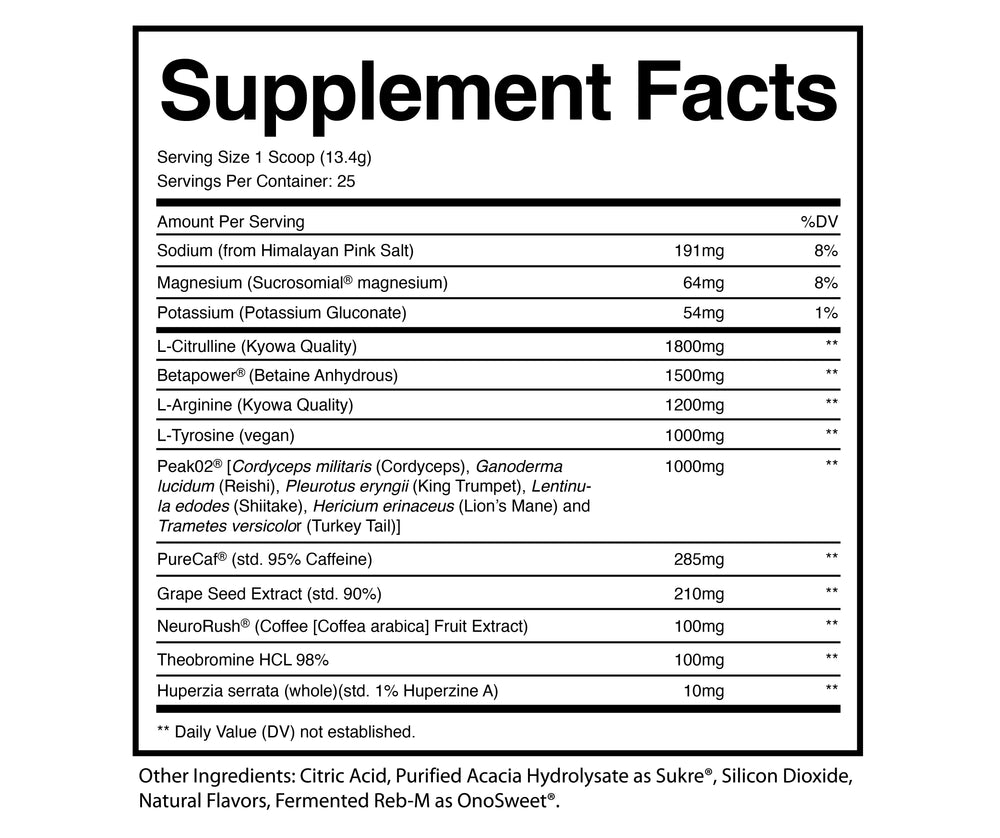 Supplement Facts

Serving Size 1 Scoop (13.4g)
Servings Per Container: 25

| Amount Per Serving | | %DV |
|---|---|---|
| Sodium (from Himalayan Pink Salt) | 191mg | 8% |
| Magnesium (Sucrosomial® magnesium) | 64mg | 8% |
| Potassium (Potassium Gluconate) | 54mg | 1% |
| L-Citrulline (Kyowa Quality) | 1800mg | ** |
| Betapower® (Betaine Anhydrous) | 1500mg | ** |
| L-Arginine (Kyowa Quality) | 1200mg | ** |
| L-Tyrosine (vegan) | 1000mg | ** |
| Peak02® [Cordyceps militaris (Cordyceps), Ganoderma lucidum (Reishi), Pleurotus eryngii (King Trumpet), Lentinula edodes (Shiitake), Hericium erinaceus (Lion's Mane) and Trametes versicolor (Turkey Tail)] | 1000mg | ** |
| PureCaf® (std. 95% Caffeine) | 285mg | ** |
| Grape Seed Extract (std. 90%) | 210mg | ** |
| NeuroRush® (Coffee [Coffea arabica] Fruit Extract) | 100mg | ** |
| Theobromine HCL 98% | 100mg | ** |
| Huperzia serrata (whole)(std. 1% Huperzine A) | 10mg | ** |

** Daily Value (DV) not established.

Other Ingredients: Citric Acid, Purified Acacia Hydrolysate as Sukre®, Silicon Dioxide, Natural Flavors, Fermented Reb-M as OnoSweet®.